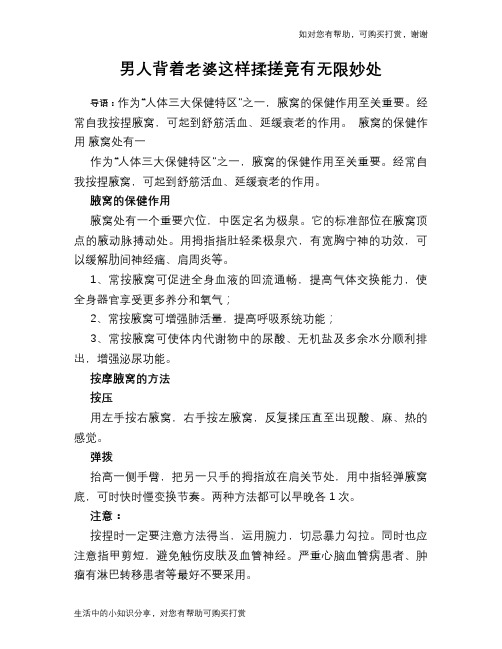 如对您有帮助，可购买打赏，谢谢

男人背着老婆这样揉搓竟有无限妙处

导语：作为“人体三大保健特区”之一，腋窝的保健作用至关重要。经常自我按捏腋窝，可起到舒筋活血、延缓衰老的作用。 腋窝的保健作用 腋窝处有一

作为“人体三大保健特区”之一，腋窝的保健作用至关重要。经常自我按捏腋窝，可起到舒筋活血、延缓衰老的作用。

腋窝的保健作用

腋窝处有一个重要穴位，中医定名为极泉。它的标准部位在腋窝顶点的腋动脉搏动处。用拇指指肚轻柔极泉穴，有宽胸宁神的功效，可以缓解肋间神经痛、肩周炎等。

1、常按腋窝可促进全身血液的回流通畅，提高气体交换能力，使全身器官享受更多养分和氧气；

2、常按腋窝可增强肺活量，提高呼吸系统功能；

3、常按腋窝可使体内代谢物中的尿酸、无机盐及多余水分顺利排出，增强泌尿功能。

按摩腋窝的方法

按压

用左手按右腋窝，右手按左腋窝，反复揉压直至出现酸、麻、热的感觉。

弹拨

抬高一侧手臂，把另一只手的拇指放在肩关节处，用中指轻弹腋窝底，可时快时慢变换节奏。两种方法都可以早晚各 1 次。

注意：

按捏时一定要注意方法得当，运用腕力，切忌暴力勾拉。同时也应注意指甲剪短，避免触伤皮肤及血管神经。严重心脑血管病患者、肿瘤有淋巴转移患者等最好不要采用。

生活中的小知识分享，对您有帮助可购买打赏